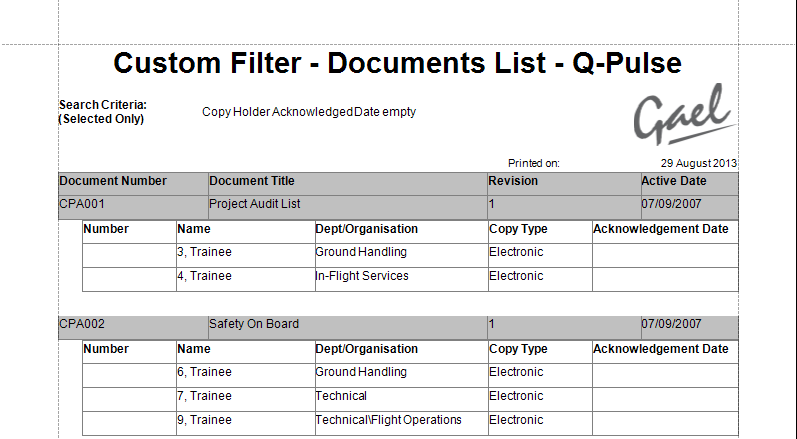 Custom Filter - Documents List - Q-Pulse

Search Criteria:
(Selected Only)

Copy Holder Acknowledged Date empty

Gael

Printed on: 29 August 2013

| Document Number | Document Title | Revision | Active Date |
|---|---|---|---|
| CPA001 | Project Audit List | 1 | 07/09/2007 |

| Number | Name | Dept/Organisation | Copy Type | Acknowledgement Date |
|---|---|---|---|---|
| | 3, Trainee | Ground Handling | Electronic | |
| | 4, Trainee | In-Flight Services | Electronic | |

| CPA002 | Safety On Board | 1 | 07/09/2007 |
|---|---|---|---|

| Number | Name | Dept/Organisation | Copy Type | Acknowledgement Date |
|---|---|---|---|---|
| | 6, Trainee | Ground Handling | Electronic | |
| | 7, Trainee | Technical | Electronic | |
| | 9, Trainee | Technical\Flight Operations | Electronic | |